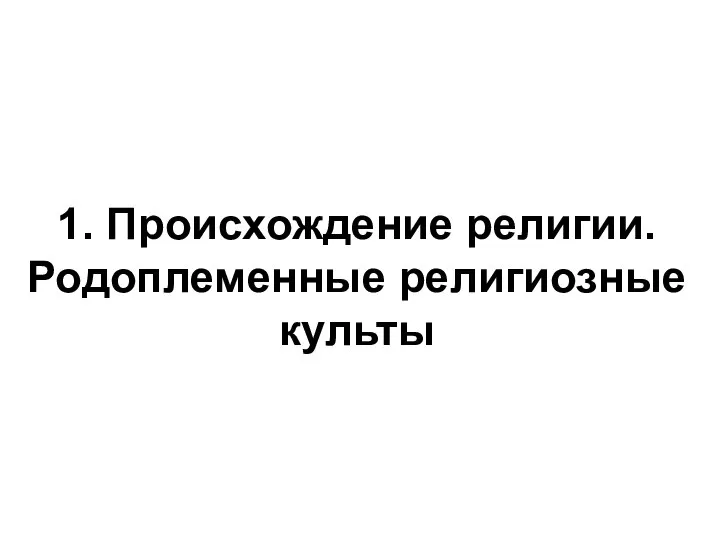 1. Происхождение религии. Родоплеменные религиозные культы